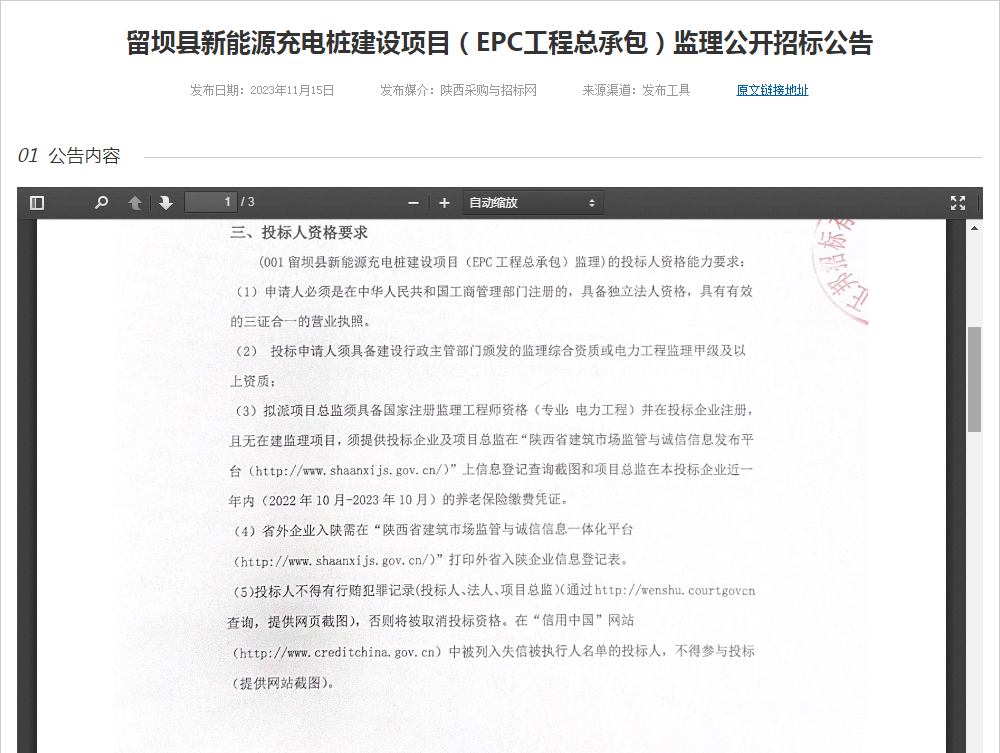 留坝县新能源充电桩建设项目（EPC工程总承包）监理公开招标公告

发布日期：2023年11月15日　　发布媒介：陕西采购与招标网　　来源渠道：发布工具　　原文链接地址

01 公告内容

1 / 3　　自动缩放

三、投标人资格要求

(001 留坝县新能源充电桩建设项目（EPC 工程总承包）监理）的投标人资格能力要求：

（1）申请人必须是在中华人民共和国工商管理部门注册的，具备独立法人资格，具有有效的三证合一的营业执照。

（2） 投标申请人须具备建设行政主管部门颁发的监理综合资质或电力工程监理甲级及以上资质；

（3）拟派项目总监须具备国家注册监理工程师资格（专业：电力工程）并在投标企业注册，且无在建监理项目，须提供投标企业及项目总监在“陕西省建筑市场监管与诚信信息发布平台（http://www.shaanxijs.gov.cn/）”上信息登记查询截图和项目总监在本投标企业近一年内（2022 年 10 月-2023 年 10 月）的养老保险缴费凭证。

（4）省外企业入陕需在“陕西省建筑市场监管与诚信信息一体化平台（http://www.shaanxijs.gov.cn/）”打印外省入陕企业信息登记表。

（5）投标人不得有行贿犯罪记录(投标人、法人、项目总监）(通过 http://wenshu.courtgovcn 查询，提供网页截图），否则将被取消投标资格。在“信用中国”网站（http://www.creditchina.gov.cn）中被列入失信被执行人名单的投标人，不得参与投标（提供网站截图）。